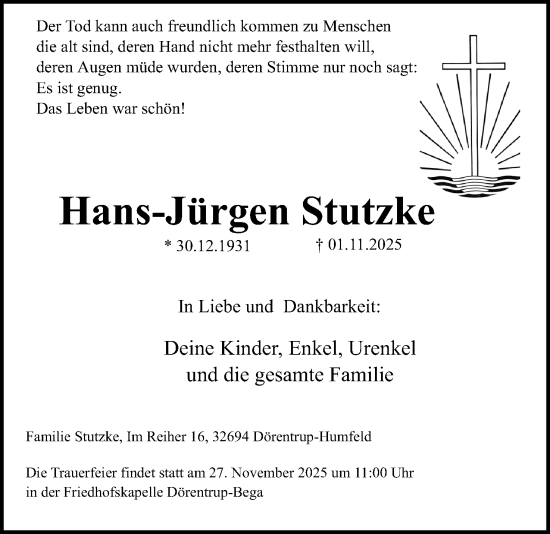 Der Tod kann auch freundlich kommen zu Menschen
die alt sind, deren Hand nicht mehr festhalten will,
deren Augen müde wurden, deren Stimme nur noch sagt:
Es ist genug.
Das Leben war schön!

Hans-Jürgen Stutzke

* 30.12.1931 † 01.11.2025

In Liebe und Dankbarkeit:

Deine Kinder, Enkel, Urenkel
und die gesamte Familie

Familie Stutzke, Im Reiher 16, 32694 Dörentrup-Humfeld

Die Trauerfeier findet statt am 27. November 2025 um 11:00 Uhr
in der Friedhofskapelle Dörentrup-Bega